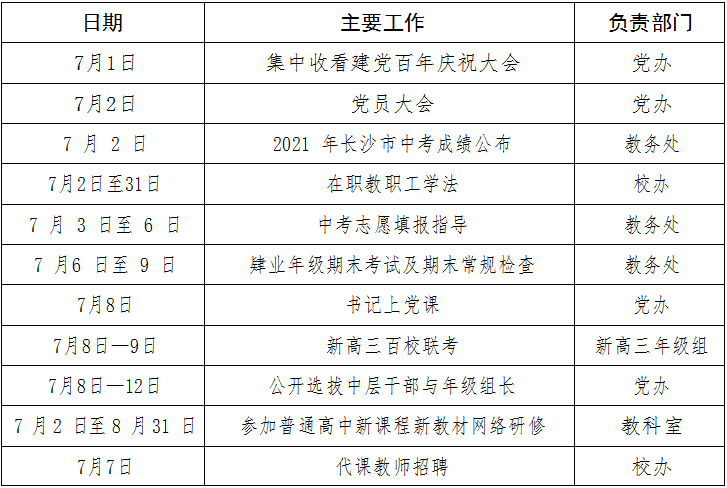 | 日期 | 主要工作 | 负责部门 |
|---|---|---|
| 7月1日 | 集中收看建党百年庆祝大会 | 党办 |
| 7月2日 | 党员大会 | 党办 |
| 7月2日 | 2021年长沙市中考成绩公布 | 教务处 |
| 7月2日至31日 | 在职教职工学法 | 校办 |
| 7月3日至6日 | 中考志愿填报指导 | 教务处 |
| 7月6日至9日 | 肄业年级期末考试及期末常规检查 | 教务处 |
| 7月8日 | 书记上党课 | 党办 |
| 7月8日—9日 | 新高三百校联考 | 新高三年级组 |
| 7月8日—12日 | 公开选拔中层干部与年级组长 | 党办 |
| 7月2日至8月31日 | 参加普通高中新课程新教材网络研修 | 教科室 |
| 7月7日 | 代课教师招聘 | 校办 |